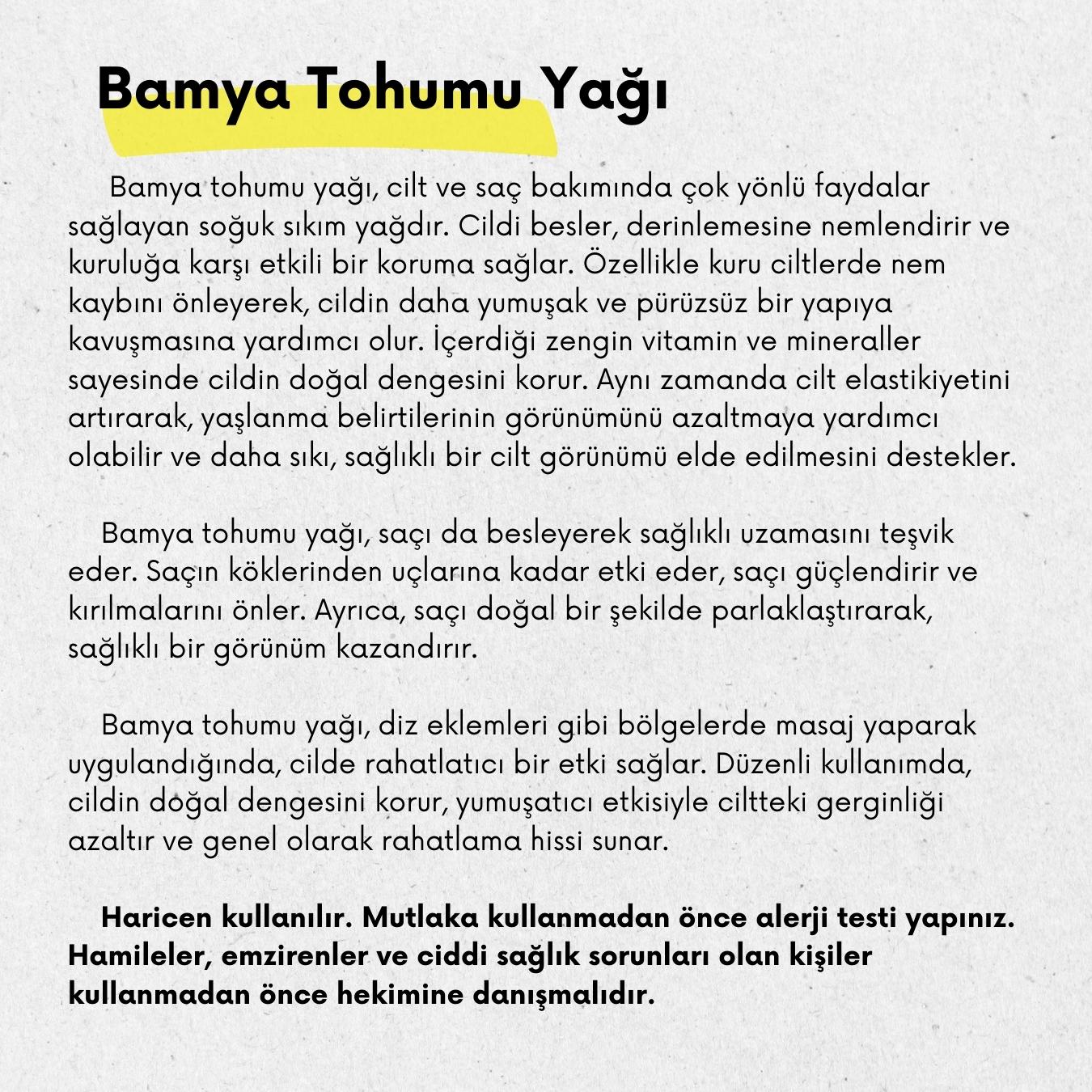 Bamya Tohumu Yağı

Bamya tohumu yağı, cilt ve saç bakımında çok yönlü faydalar sağlayan soğuk sıkım yağdır. Cildi besler, derinlemesine nemlendirir ve kuruluğa karşı etkili bir koruma sağlar. Özellikle kuru ciltlerde nem kaybını önleyerek, cildin daha yumuşak ve pürüzsüz bir yapıya kavuşmasına yardımcı olur. İçerdiği zengin vitamin ve mineraller sayesinde cildin doğal dengesini korur. Aynı zamanda cilt elastikiyetini artırarak, yaşlanma belirtilerinin görünümünü azaltmaya yardımcı olabilir ve daha sıkı, sağlıklı bir cilt görünümü elde edilmesini destekler.

Bamya tohumu yağı, saçı da besleyerek sağlıklı uzamasını teşvik eder. Saçın köklerinden uçlarına kadar etki eder, saçı güçlendirir ve kırılmalarını önler. Ayrıca, saçı doğal bir şekilde parlaklaştırarak, sağlıklı bir görünüm kazandırır.

Bamya tohumu yağı, diz eklemleri gibi bölgelerde masaj yaparak uygulandığında, cilde rahatlatıcı bir etki sağlar. Düzenli kullanımda, cildin doğal dengesini korur, yumuşatıcı etkisiyle ciltteki gerginliği azaltır ve genel olarak rahatlama hissi sunar.

Haricen kullanılır. Mutlaka kullanmadan önce alerji testi yapınız. Hamileler, emzirenler ve ciddi sağlık sorunları olan kişiler kullanmadan önce hekimine danışmalıdır.